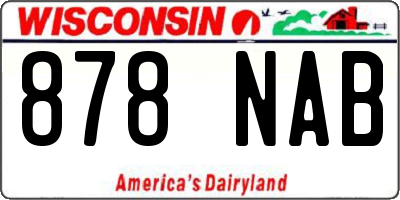 WISCONSIN

878 NAB

America's Dairyland